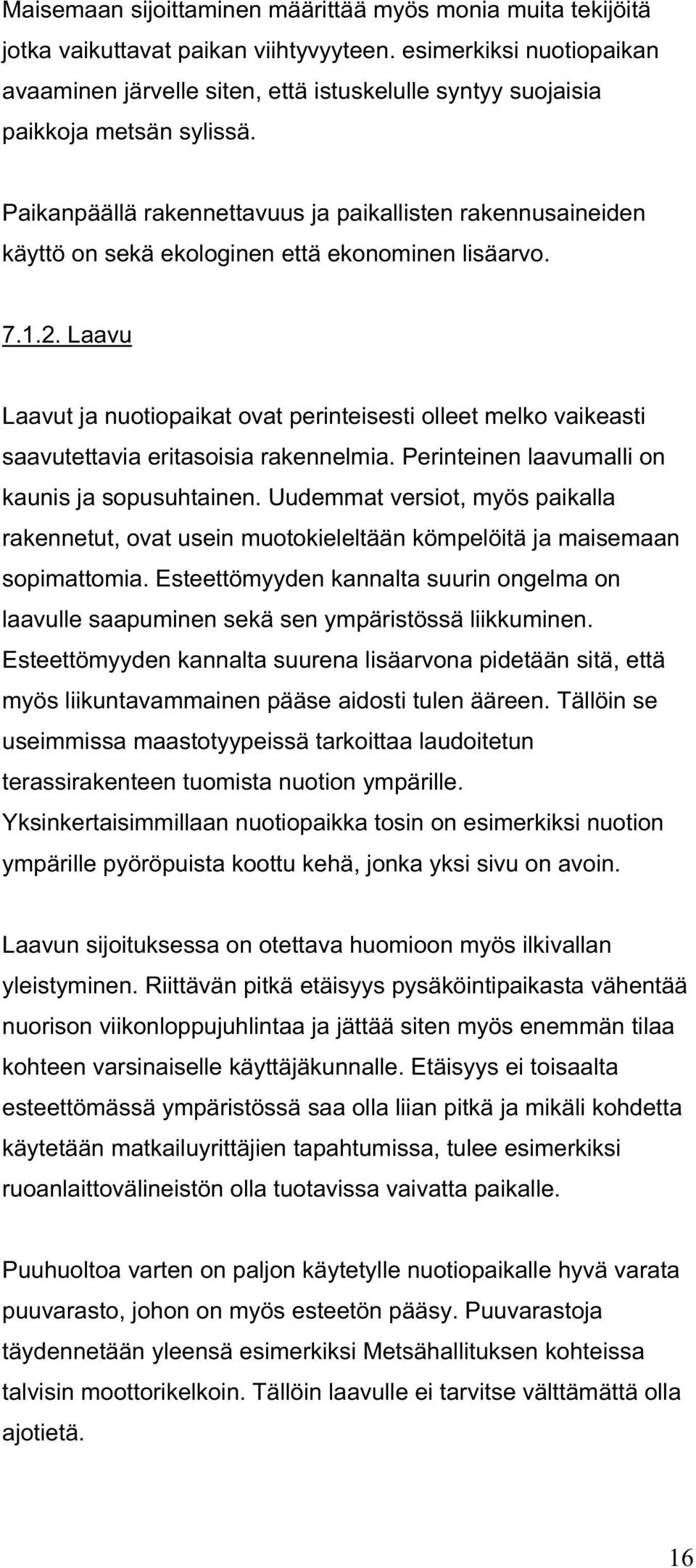 Maisemaan sijoittaminen määrittää myös monia muita tekijöitä jotka vaikuttavat paikan viihtyvyyteen. esimerkiksi nuotiopaikan avaaminen järvelle siten, että istuskelulle syntyy suojaisia paikkoja metsän sylissä.

Paikanpäällä rakennettavuus ja paikallisten rakennusaineiden käyttö on sekä ekologinen että ekonominen lisäarvo.

7.1.2. Laavu

Laavut ja nuotiopaikat ovat perinteisesti olleet melko vaikeasti saavutettavia eritasoisia rakennelmia. Perinteinen laavumalli on kaunis ja sopusuhtainen. Uudemmat versiot, myös paikalla rakennetut, ovat usein muotokieleltään kömpelöitä ja maisemaan sopimattomia. Esteettömyyden kannalta suurin ongelma on laavulle saapuminen sekä sen ympäristössä liikkuminen. Esteettömyyden kannalta suurena lisäarvona pidetään sitä, että myös liikuntavammainen pääse aidosti tulen ääreen. Tällöin se useimmissa maastotyypeissä tarkoittaa laudoitetun terassirakenteen tuomista nuotion ympärille. Yksinkertaisimmillaan nuotiopaikka tosin on esimerkiksi nuotion ympärille pyöröpuista koottu kehä, jonka yksi sivu on avoin.

Laavun sijoituksessa on otettava huomioon myös ilkivallan yleistyminen. Riittävän pitkä etäisyys pysäköintipaikasta vähentää nuorison viikonloppujuhlintaa ja jättää siten myös enemmän tilaa kohteen varsinaiselle käyttäjäkunnalle. Etäisyys ei toisaalta esteettömässä ympäristössä saa olla liian pitkä ja mikäli kohdetta käytetään matkailuyrittäjien tapahtumissa, tulee esimerkiksi ruoanlaittovälineistön olla tuotavissa vaivatta paikalle.

Puuhuoltoa varten on paljon käytetylle nuotiopaikalle hyvä varata puuvarasto, johon on myös esteetön pääsy. Puuvarastoja täydennetään yleensä esimerkiksi Metsähallituksen kohteissa talvisin moottorikelkoin. Tällöin laavulle ei tarvitse välttämättä olla ajotietä.

16